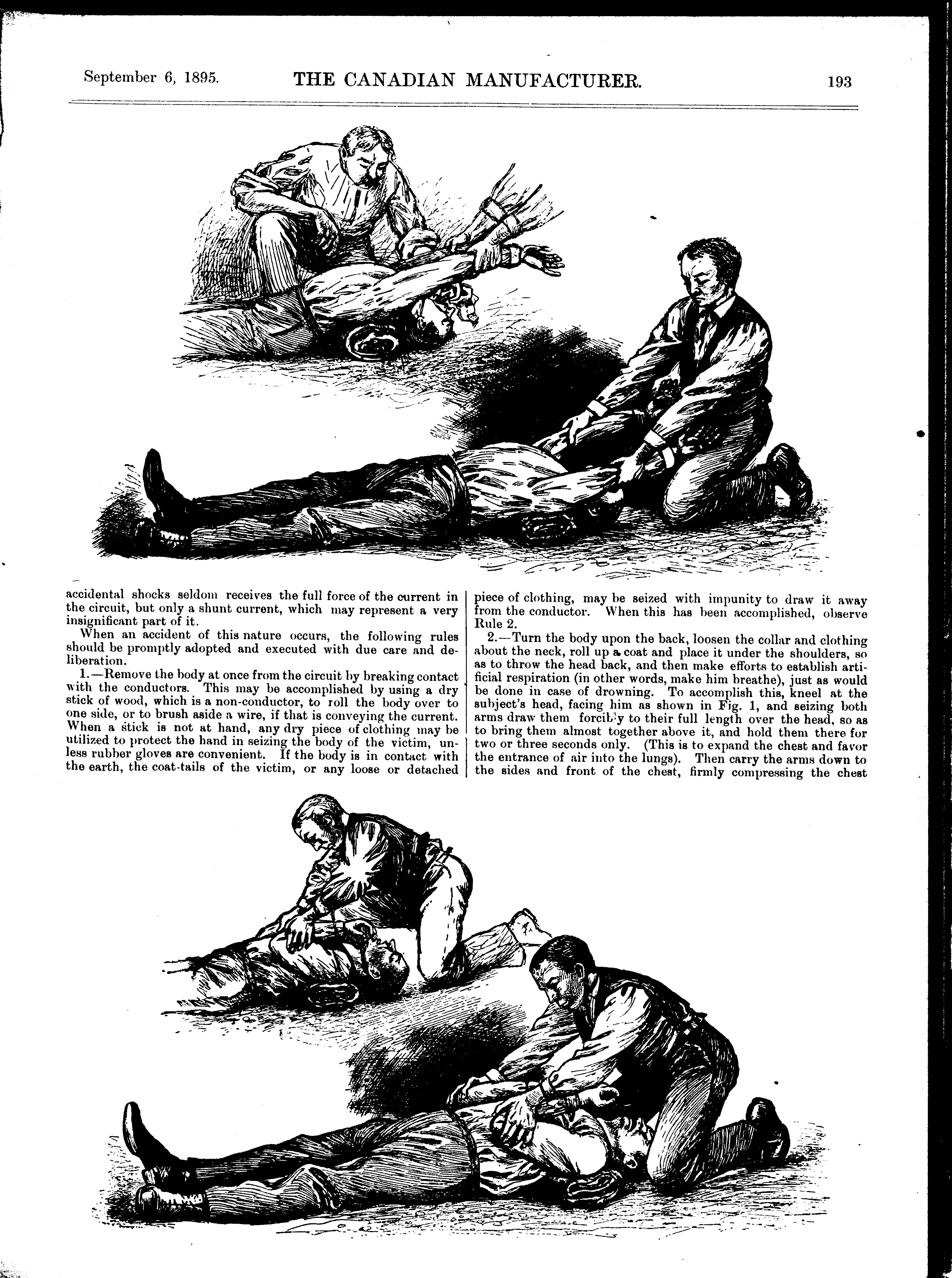 September 6, 1895. THE CANADIAN MANUFACTURER. 193

accidental shocks seldom receives the full force of the current in the circuit, but only a shunt current, which may represent a very insignificant part of it.

When an accident of this nature occurs, the following rules should be promptly adopted and executed with due care and deliberation.

1.—Remove the body at once from the circuit by breaking contact with the conductors. This may be accomplished by using a dry stick of wood, which is a non-conductor, to roll the body over to one side, or to brush aside a wire, if that is conveying the current. When a stick is not at hand, any dry piece of clothing may be utilized to protect the hand in seizing the body of the victim, unless rubber gloves are convenient. If the body is in contact with the earth, the coat-tails of the victim, or any loose or detached piece of clothing, may be seized with impunity to draw it away from the conductor. When this has been accomplished, observe Rule 2.

2.—Turn the body upon the back, loosen the collar and clothing about the neck, roll up a coat and place it under the shoulders, so as to throw the head back, and then make efforts to establish artificial respiration (in other words, make him breathe), just as would be done in case of drowning. To accomplish this, kneel at the subject's head, facing him as shown in Fig. 1, and seizing both arms draw them forcibly to their full length over the head, so as to bring them almost together above it, and hold them there for two or three seconds only. (This is to expand the chest and favor the entrance of air into the lungs). Then carry the arms down to the sides and front of the chest, firmly compressing the chest